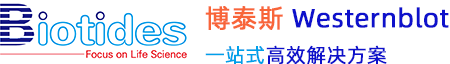 Biotides
Focus on Life Science

博泰斯 Westernblot

一站式高效解决方案